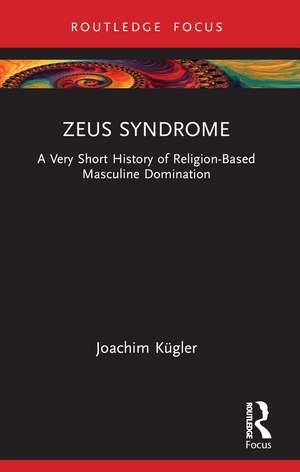 ROUTLEDGE FOCUS

ZEUS SYNDROME

A Very Short History of Religion-Based Masculine Domination

Joachim Kügler

ROUTLEDGE

Focus